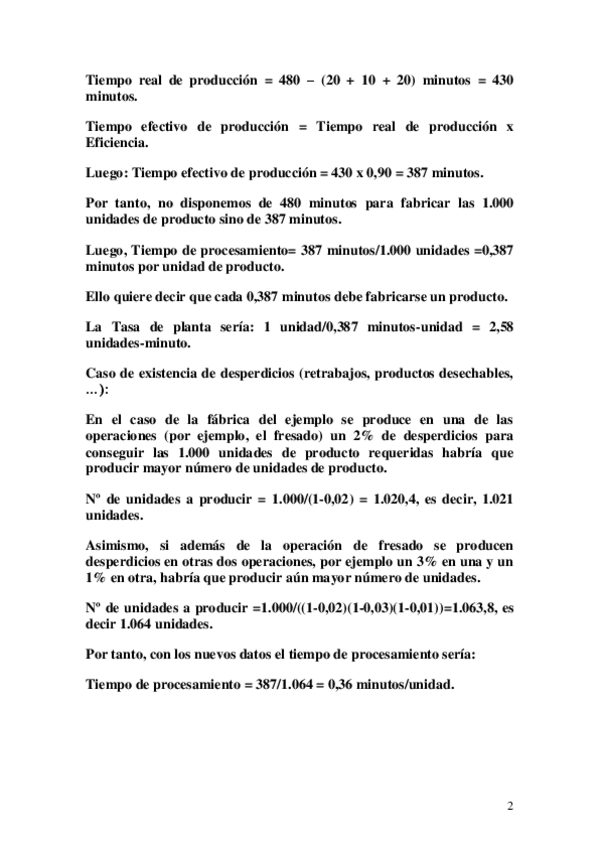 Tiempo real de producción = 480 – (20 + 10 + 20) minutos = 430 minutos.

Tiempo efectivo de producción = Tiempo real de producción x Eficiencia.

Luego: Tiempo efectivo de producción = 430 x 0,90 = 387 minutos.

Por tanto, no disponemos de 480 minutos para fabricar las 1.000 unidades de producto sino de 387 minutos.

Luego, Tiempo de procesamiento= 387 minutos/1.000 unidades =0,387 minutos por unidad de producto.

Ello quiere decir que cada 0,387 minutos debe fabricarse un producto.

La Tasa de planta sería: 1 unidad/0,387 minutos-unidad = 2,58 unidades-minuto.

Caso de existencia de desperdicios (retrabajos, productos desechables, …):

En el caso de la fábrica del ejemplo se produce en una de las operaciones (por ejemplo, el fresado) un 2% de desperdicios para conseguir las 1.000 unidades de producto requeridas habría que producir mayor número de unidades de producto.

Nº de unidades a producir = 1.000/(1-0,02) = 1.020,4, es decir, 1.021 unidades.

Asimismo, si además de la operación de fresado se producen desperdicios en otras dos operaciones, por ejemplo un 3% en una y un 1% en otra, habría que producir aún mayor número de unidades.

Nº de unidades a producir =1.000/((1-0,02)(1-0,03)(1-0,01))=1.063,8, es decir 1.064 unidades.

Por tanto, con los nuevos datos el tiempo de procesamiento sería:

Tiempo de procesamiento = 387/1.064 = 0,36 minutos/unidad.

2